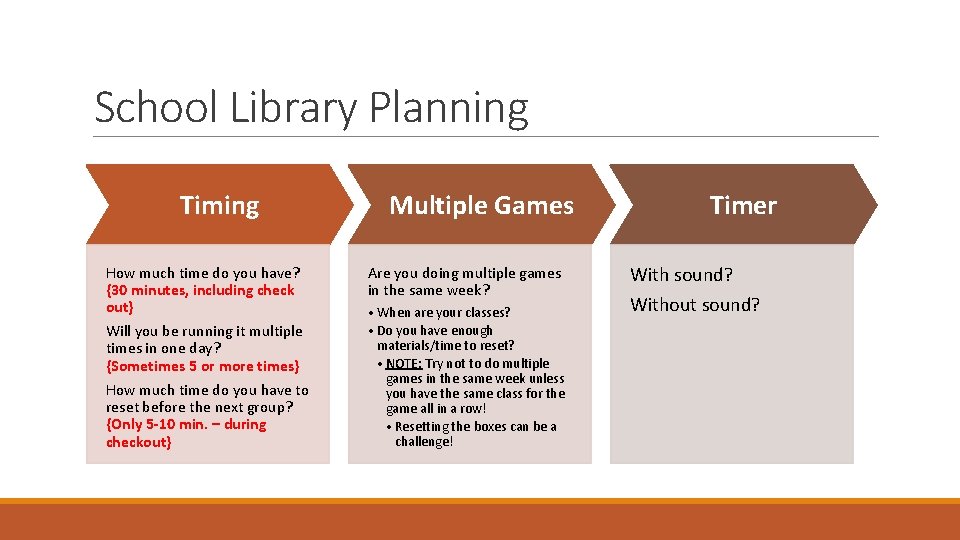 School Library Planning

Timing

How much time do you have? {30 minutes, including check out}

Will you be running it multiple times in one day? {Sometimes 5 or more times}

How much time do you have to reset before the next group? {Only 5-10 min. – during checkout}

Multiple Games

Are you doing multiple games in the same week?

• When are your classes?
• Do you have enough materials/time to reset?
  • NOTE: Try not to do multiple games in the same week unless you have the same class for the game all in a row!
    • Resetting the boxes can be a challenge!

Timer

With sound?

Without sound?